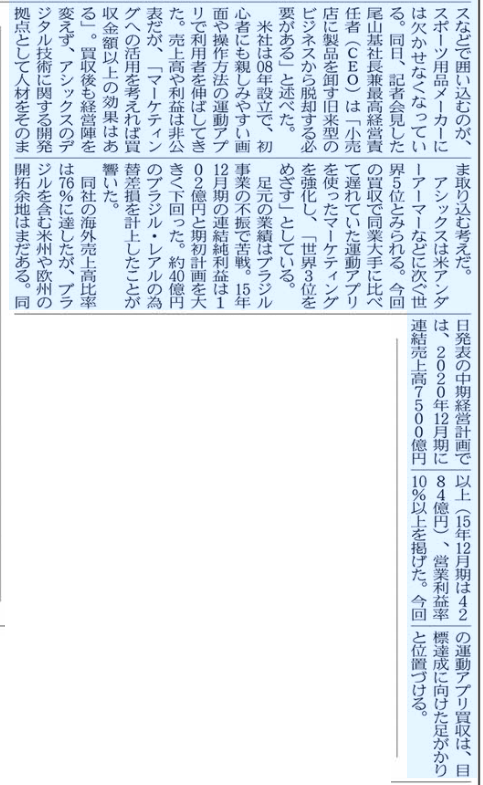 スなどで囲い込むのが、スポーツ用品メーカーには欠かせなくなっている。同日、記者会見した尾山基社長兼最高経営責任者（ＣＥＯ）は「小売店に製品を卸す旧来型のビジネスから脱却する必要がある」と述べた。

米社は08年設立で、初心者にも親しみやすい画面や操作方法の運動アプリで利用者を伸ばしてきた。売上高や利益は非公表だが、「マーケティングへの活用を考えれば買収金額以上の効果はある」。買収後も経営陣を変えず、アシックスのデジタル技術に関する開発拠点として人材をそのまま取り込む考えだ。

アシックスは米アンダーアーマーなどに次ぐ世界5位とみられる。今回の買収で同業大手に比べて遅れていた運動アプリを使ったマーケティングを強化し、「世界3位をめざす」としている。

足元の業績はブラジル事業の不振で苦戦。15年12月期の連結純利益は102億円と期初計画を大きく下回った。約40億円のブラジル・レアルの為替差損を計上したことが響いた。

同社の海外売上高比率は76％に達したが、ブラジルを含む米州や欧州の開拓余地はまだある。同日発表の中期経営計画では、2020年12月期に連結売上高7500億円以上（15年12月期は4284億円）、営業利益率10％以上を掲げた。今回の運動アプリ買収は、目標達成に向けた足がかりと位置づける。